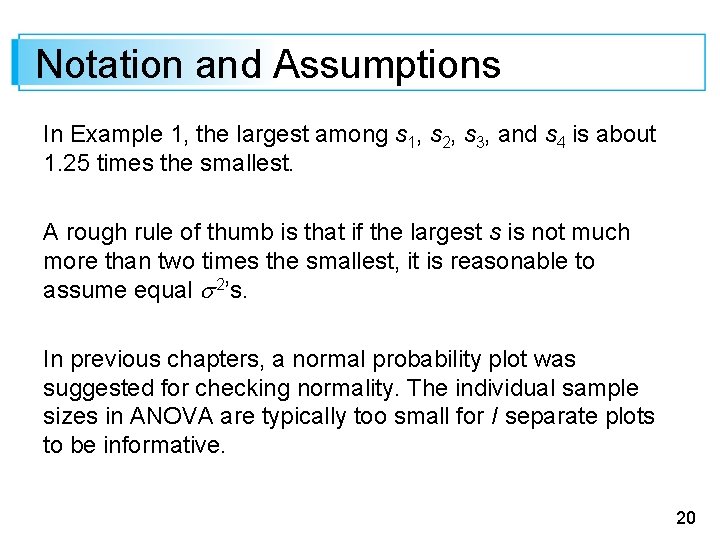 Notation and Assumptions

In Example 1, the largest among $s_1$, $s_2$, $s_3$, and $s_4$ is about 1.25 times the smallest.

A rough rule of thumb is that if the largest s is not much more than two times the smallest, it is reasonable to assume equal $\sigma^2$'s.

In previous chapters, a normal probability plot was suggested for checking normality. The individual sample sizes in ANOVA are typically too small for I separate plots to be informative.

20